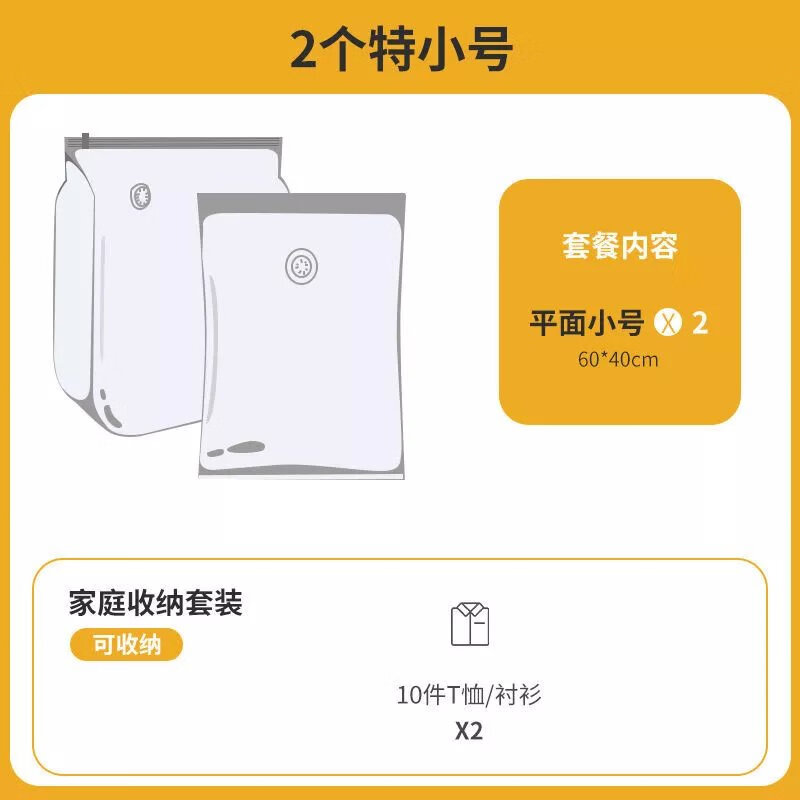 2个特小号

套餐内容

平面小号 X 2
60*40cm

家庭收纳套装

可收纳

10件T恤/衬衫
X2